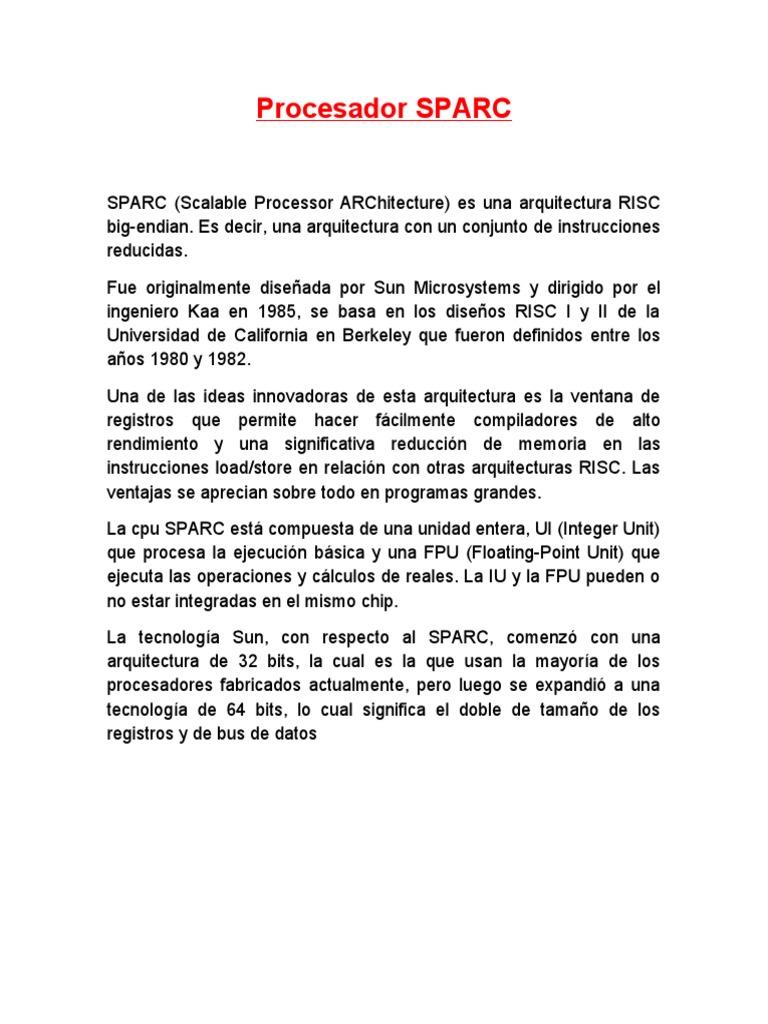 Procesador SPARC

SPARC (Scalable Processor ARChitecture) es una arquitectura RISC big-endian. Es decir, una arquitectura con un conjunto de instrucciones reducidas.

Fue originalmente diseñada por Sun Microsystems y dirigido por el ingeniero Kaa en 1985, se basa en los diseños RISC I y II de la Universidad de California en Berkeley que fueron definidos entre los años 1980 y 1982.

Una de las ideas innovadoras de esta arquitectura es la ventana de registros que permite hacer fácilmente compiladores de alto rendimiento y una significativa reducción de memoria en las instrucciones load/store en relación con otras arquitecturas RISC. Las ventajas se aprecian sobre todo en programas grandes.

La cpu SPARC está compuesta de una unidad entera, UI (Integer Unit) que procesa la ejecución básica y una FPU (Floating-Point Unit) que ejecuta las operaciones y cálculos de reales. La IU y la FPU pueden o no estar integradas en el mismo chip.

La tecnología Sun, con respecto al SPARC, comenzó con una arquitectura de 32 bits, la cual es la que usan la mayoría de los procesadores fabricados actualmente, pero luego se expandió a una tecnología de 64 bits, lo cual significa el doble de tamaño de los registros y de bus de datos